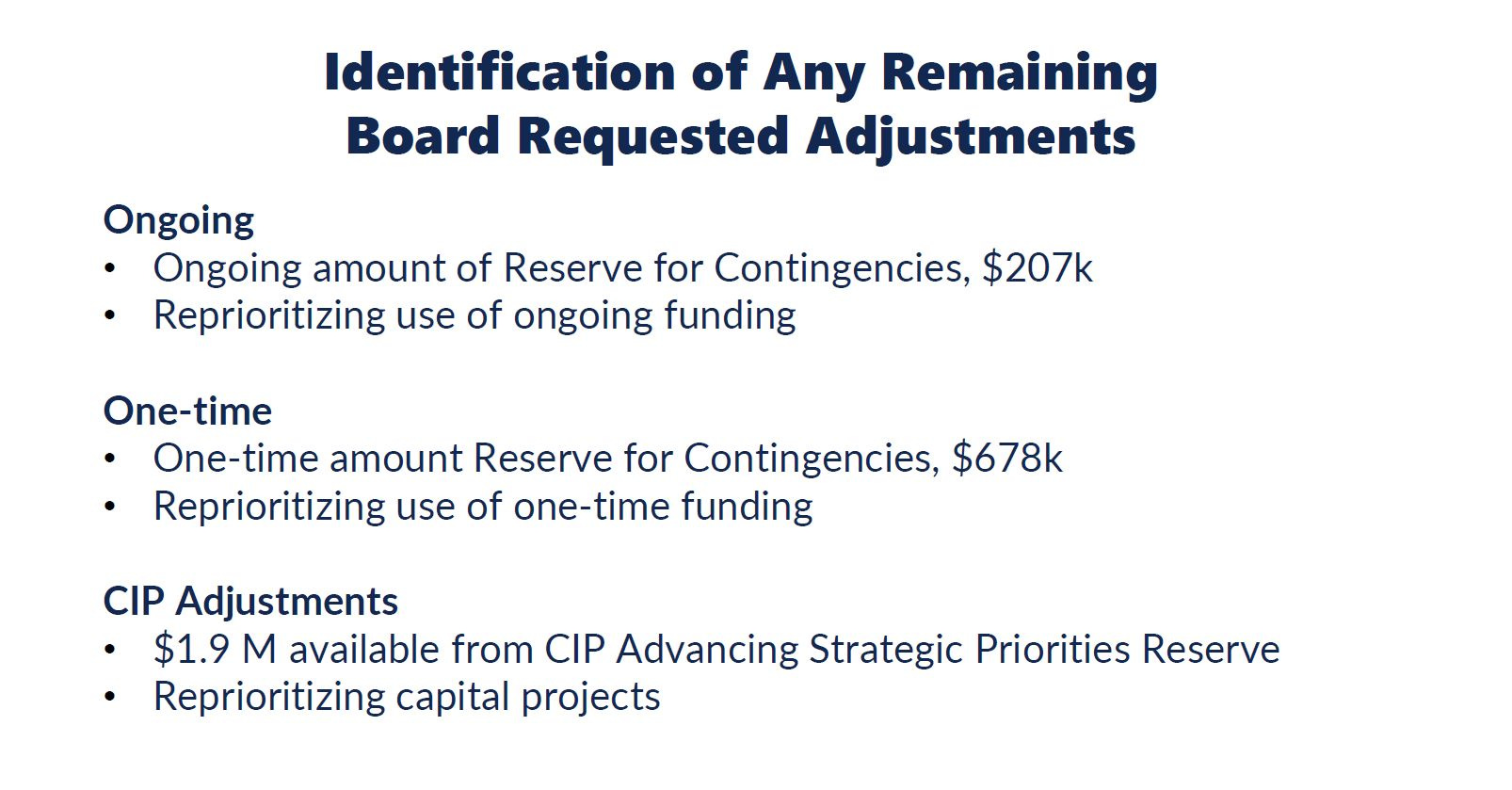 Identification of Any Remaining Board Requested Adjustments

Ongoing
• Ongoing amount of Reserve for Contingencies, \$207k
• Reprioritizing use of ongoing funding

One-time
• One-time amount Reserve for Contingencies, \$678k
• Reprioritizing use of one-time funding

CIP Adjustments
• \$1.9 M available from CIP Advancing Strategic Priorities Reserve
• Reprioritizing capital projects